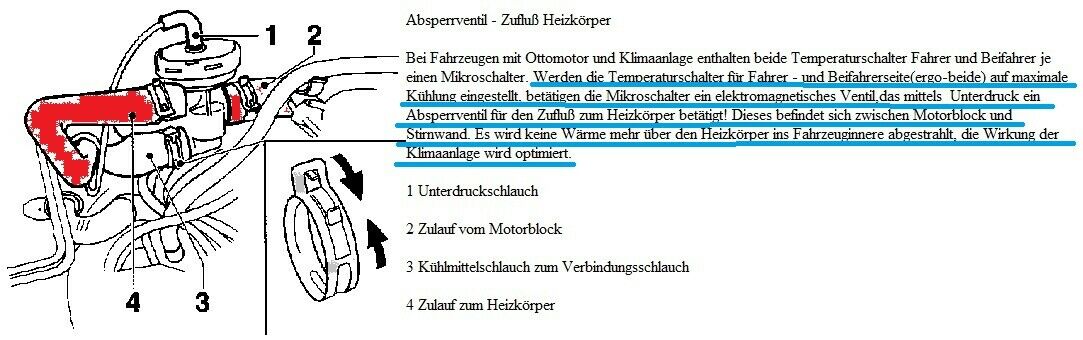 1
2
4
3

Absperrventil - Zufluß Heizkörper

Bei Fahrzeugen mit Ottomotor und Klimaanlage enthalten beide Temperaturschalter Fahrer und Beifahrer je einen Mikroschalter. Werden die Temperaturschalter für Fahrer - und Beifahrerseite(ergo-beide) auf maximale Kühlung eingestellt, betätigen die Mikroschalter ein elektromagnetisches Ventil,das mittels Unterdruck ein Absperrventil für den Zufluß zum Heizkörper betätigt! Dieses befindet sich zwischen Motorblock und Stirnwand. Es wird keine Wärme mehr über den Heizkörper ins Fahrzeuginnere abgestrahlt, die Wirkung der Klimaanlage wird optimiert.

1 Unterdruckschlauch

2 Zulauf vom Motorblock

3 Kühlmittelschlauch zum Verbindungsschlauch

4 Zulauf zum Heizkörper